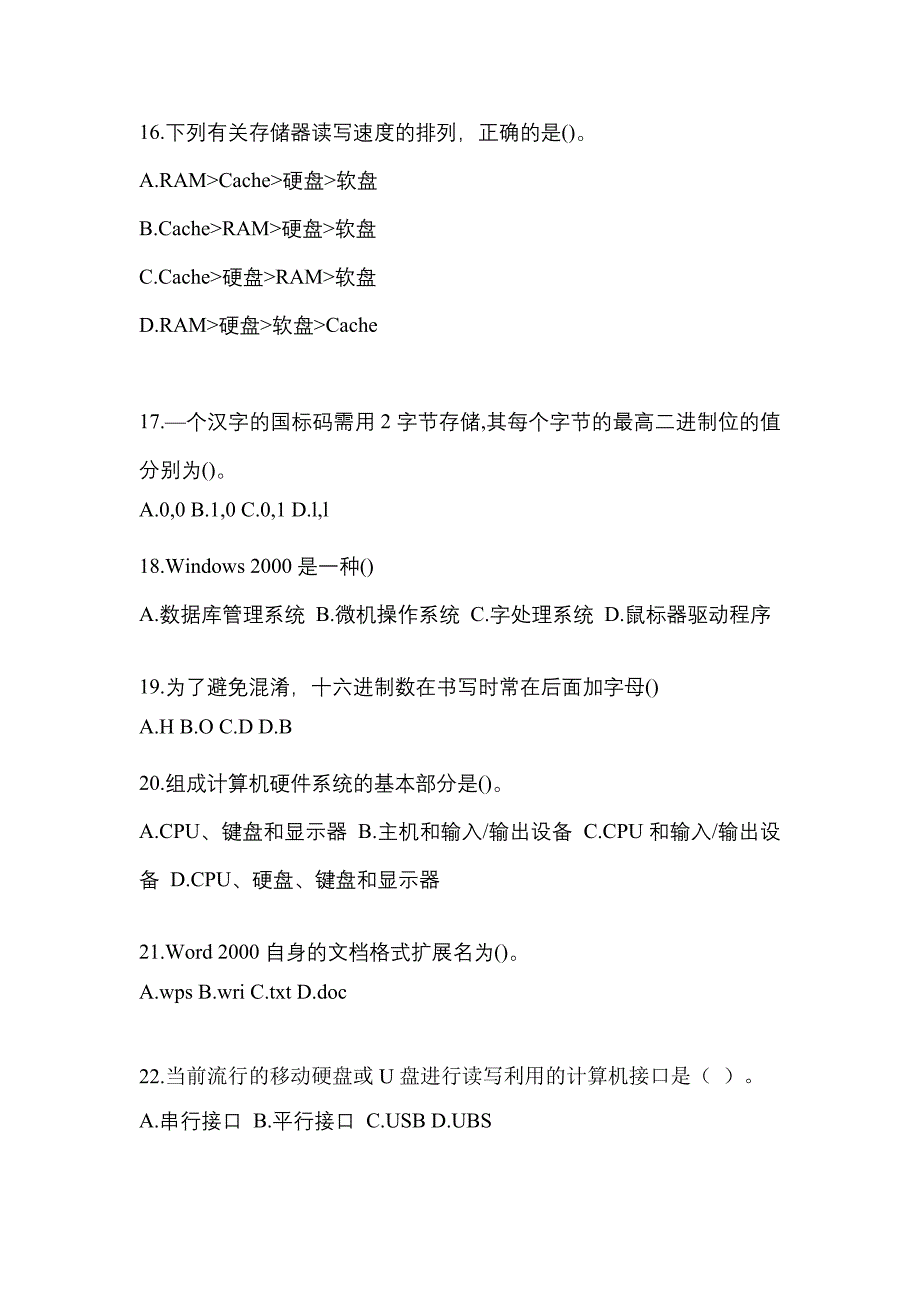 16.下列有关存储器读写速度的排列，正确的是()。

A.RAM>Cache>硬盘>软盘

B.Cache>RAM>硬盘>软盘

C.Cache>硬盘>RAM>软盘

D.RAM>硬盘>软盘>Cache

17.—个汉字的国标码需用 2 字节存储,其每个字节的最高二进制位的值分别为()。

A.0,0 B.1,0 C.0,1 D.l,l

18.Windows 2000 是一种()

A.数据库管理系统 B.微机操作系统 C.字处理系统 D.鼠标器驱动程序

19.为了避免混淆，十六进制数在书写时常在后面加字母()

A.H B.O C.D D.B

20.组成计算机硬件系统的基本部分是()。

A.CPU、键盘和显示器 B.主机和输入/输出设备 C.CPU 和输入/输出设备 D.CPU、硬盘、键盘和显示器

21.Word 2000 自身的文档格式扩展名为()。

A.wps B.wri C.txt D.doc

22.当前流行的移动硬盘或 U 盘进行读写利用的计算机接口是（ ）。

A.串行接口 B.平行接口 C.USB D.UBS